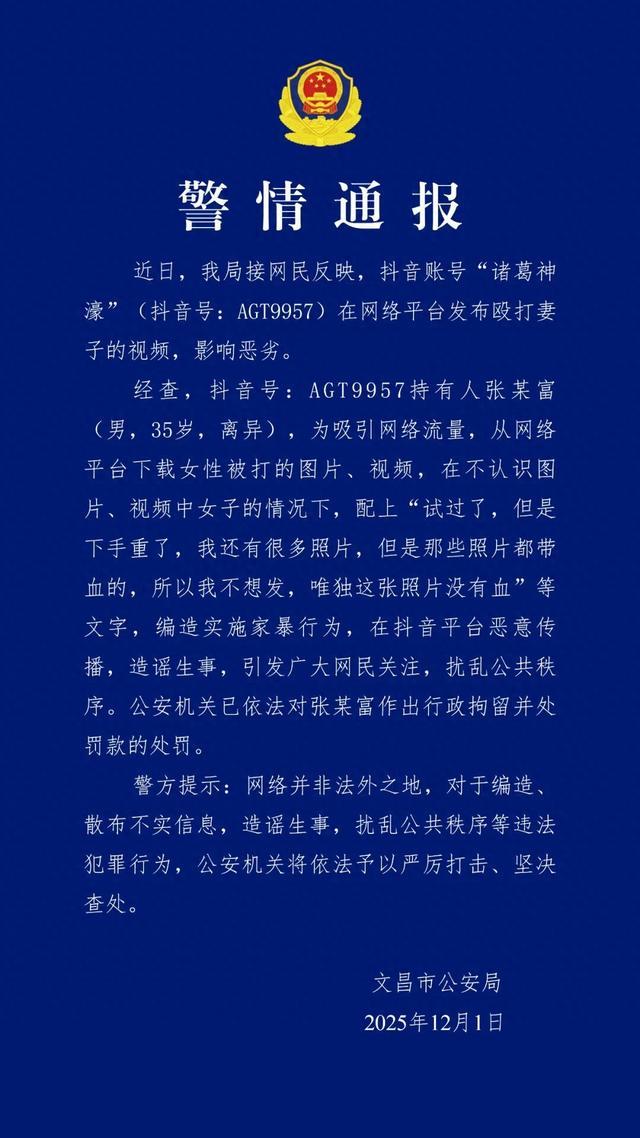 警情通报

近日，我局接网民反映，抖音账号“诸葛神濠”（抖音号：AGT9957）在网络平台发布殴打妻子的视频，影响恶劣。

经查，抖音号：AGT9957持有人张某富（男，35岁，离异），为吸引网络流量，从网络平台下载女性被打的图片、视频，在不认识图片、视频中女子的情况下，配上“试过了，但是下手重了，我还有很多照片，但是那些照片都带血的，所以我不想发，唯独这张照片没有血”等文字，编造实施家暴行为，在抖音平台恶意传播，造谣生事，引发广大网民关注，扰乱公共秩序。公安机关已依法对张某富作出行政拘留并处罚款的处罚。

警方提示：网络并非法外之地，对于编造、散布不实信息，造谣生事，扰乱公共秩序等违法犯罪行为，公安机关将依法予以严厉打击、坚决查处。

文昌市公安局
2025年12月1日